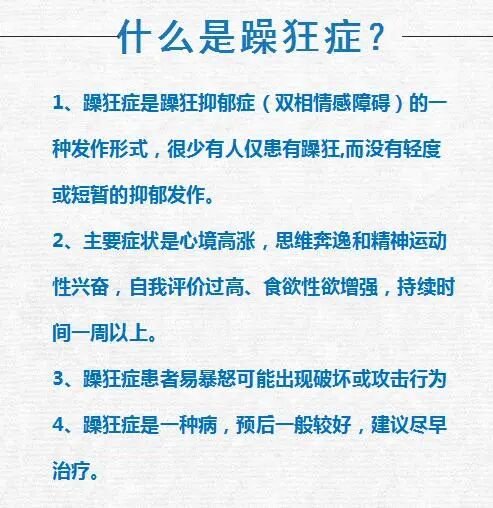 什么是躁狂症？

1、躁狂症是躁狂抑郁症（双相情感障碍）的一种发作形式，很少有人仅患有躁狂,而没有轻度或短暂的抑郁发作。

2、主要症状是心境高涨，思维奔逸和精神运动性兴奋，自我评价过高、食欲性欲增强，持续时间一周以上。

3、躁狂症患者易暴怒可能出现破坏或攻击行为

4、躁狂症是一种病，预后一般较好，建议尽早治疗。